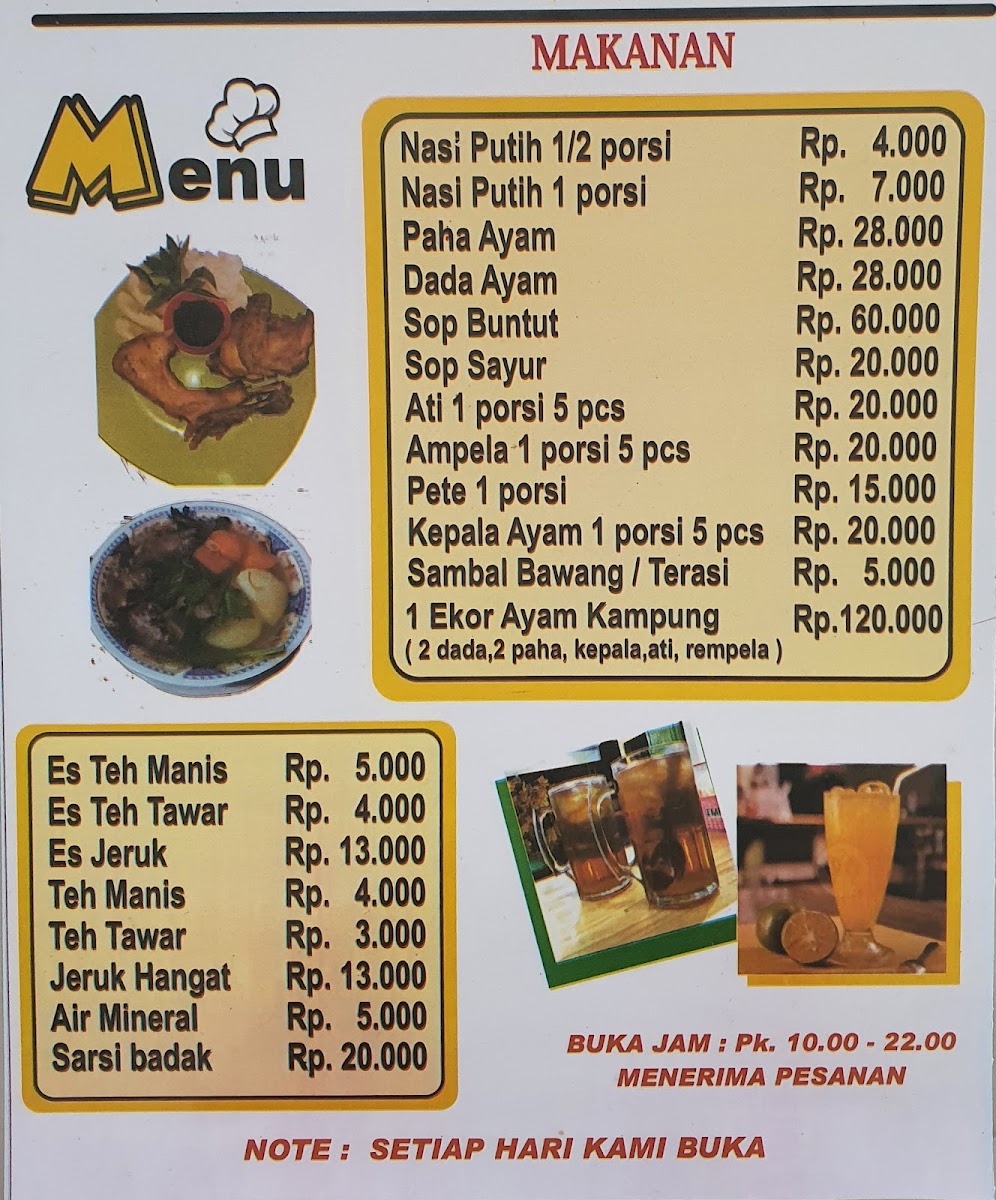 MAKANAN

Menu

Nasi Putih 1/2 porsi Rp. 4.000
Nasi Putih 1 porsi Rp. 7.000
Paha Ayam Rp. 28.000
Dada Ayam Rp. 28.000
Sop Buntut Rp. 60.000
Sop Sayur Rp. 20.000
Ati 1 porsi 5 pcs Rp. 20.000
Ampela 1 porsi 5 pcs Rp. 20.000
Pete 1 porsi Rp. 15.000
Kepala Ayam 1 porsi 5 pcs Rp. 20.000
Sambal Bawang / Terasi Rp. 5.000
1 Ekor Ayam Kampung Rp.120.000
( 2 dada,2 paha, kepala,ati, rempela )

Es Teh Manis Rp. 5.000
Es Teh Tawar Rp. 4.000
Es Jeruk Rp. 13.000
Teh Manis Rp. 4.000
Teh Tawar Rp. 3.000
Jeruk Hangat Rp. 13.000
Air Mineral Rp. 5.000
Sarsi badak Rp. 20.000

BUKA JAM : Pk. 10.00 - 22.00
MENERIMA PESANAN

NOTE : SETIAP HARI KAMI BUKA